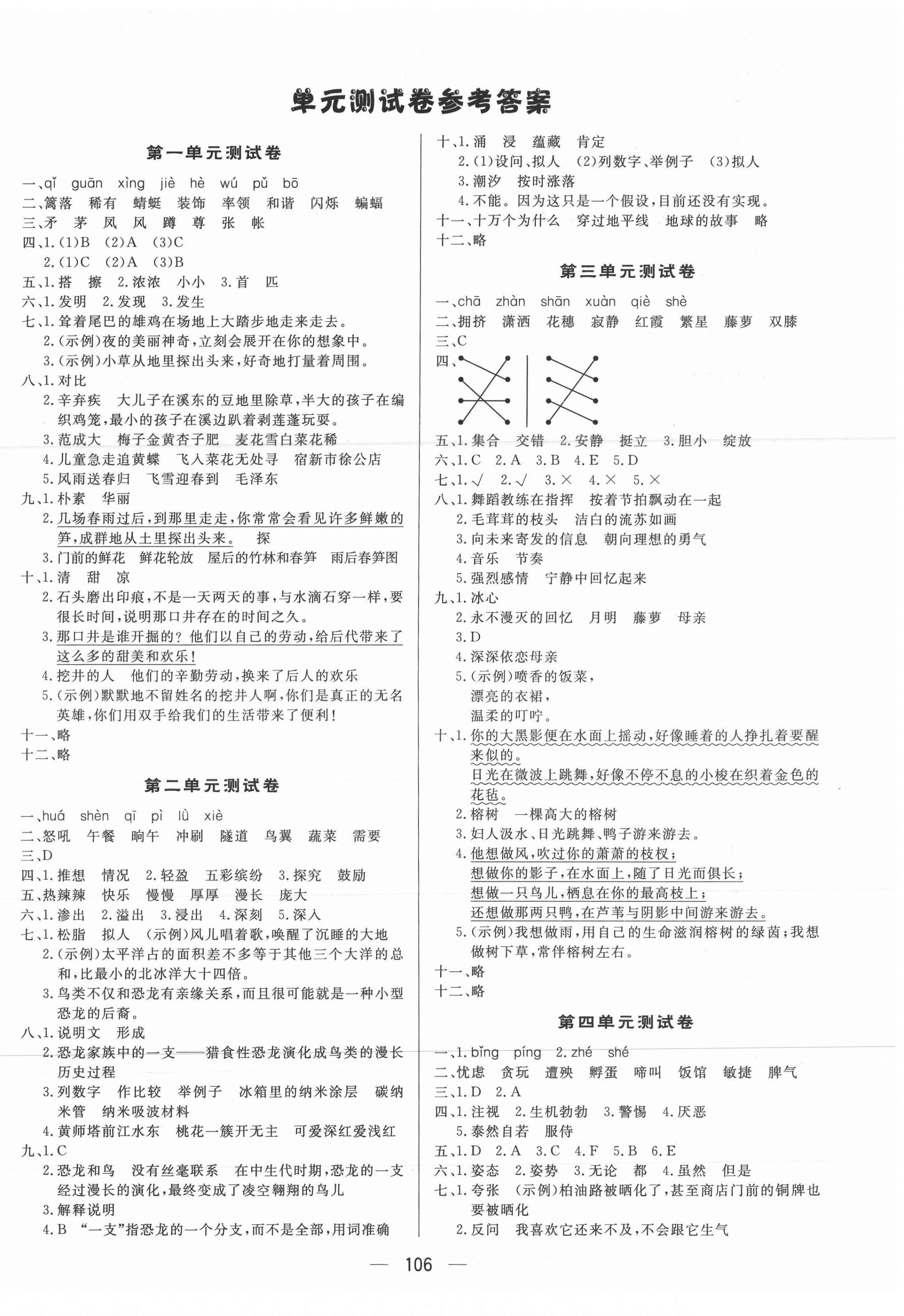 单元测试卷参考答案

第一单元测试卷

一、qǐ guān xìng jiè hè wú pǔ bō
二、篱落 稀有 蜻蜓 装饰 率领 和谐 闪烁 蝙蝠
三、矛 茅 凤 风 蹲 尊 张 帐
四、1.(1)B (2)A (3)C
2.(1)C (2)A (3)B
五、1.搭 擦 2.浓浓 小小 3.首 匹
六、1.发明 2.发现 3.发生
七、1.耸着尾巴的雄鸡在场地上大踏步地走来走去。
2.(示例)夜的美丽神奇,立刻会展开在你的想象中。
3.(示例)小草从地里探出头来,好奇地打量着周围。
八、1.对比
2.辛弃疾 大儿子在溪东的豆地里除草,半大的孩子在编织鸡笼,最小的孩子在溪边趴着剥莲蓬玩耍。
3.范成大 梅子金黄杏子肥 麦花雪白菜花稀
4.儿童急走追黄蝶 飞入菜花无处寻 宿新市徐公店
5.风雨送春归 飞雪迎春到 毛泽东
九、1.朴素 华丽
2.几场春雨过后,到那里走走,你常常会看见许多鲜嫩的笋,成群地从土里探出头来。 探
3.门前的鲜花 鲜花轮放 屋后的竹林和春笋 雨后春笋图
十、1.清 甜 凉
2.石头磨出印痕,不是一天两天的事,与水滴石穿一样,要很长时间,说明那口井存在的时间之久。
3.那口井是谁开掘的?他们以自己的劳动,给后代带来了这么多的甜美和欢乐!
4.挖井的人 他们的辛勤劳动,换来了后人的欢乐
5.(示例)默默地不留姓名的挖井人啊,你们是真正的无名英雄,你们用双手给我们的生活带来了便利!
十一、略
十二、略

第二单元测试卷

一、huá shèn qī pì lǜ xiè
二、怒吼 午餐 晌午 冲刷 隧道 鸟翼 蔬菜 需要
三、D
四、1.推想 情况 2.轻盈 五彩缤纷 3.探究 鼓励
五、热辣辣 快乐 慢慢 厚厚 漫长 庞大
六、1.渗出 2.溢出 3.浸出 4.深刻 5.深入
七、1.松脂 拟人 (示例)风儿唱着歌,唤醒了沉睡的大地
2.(示例)太平洋占的面积差不多等于其他三个大洋的总和,比最小的北冰洋大十四倍。
3.鸟类不仅和恐龙有亲缘关系,而且很可能就是一种小型恐龙的后裔。
八、1.说明文 形成
2.恐龙家族中的一支——猎食性恐龙演化成鸟类的漫长历史过程
3.列数字 作比较 举例子 冰箱里的纳米涂层 碳纳米管 纳米吸波材料
4.黄师塔前江水东 桃花一簇开无主 可爱深红爱浅红
九、1.C
2.恐龙和鸟 没有丝毫联系 在中生代时期,恐龙的一支经过漫长的演化,最终变成了凌空翱翔的鸟儿
3.解释说明
4.B “一支”指恐龙的一个分支,而不是全部,用词准确

十、1.涌 浸 蕴藏 肯定
2.(1)设问、拟人 (2)列数字、举例子 (3)拟人
3.潮汐 按时涨落
4.不能。因为这只是一个假设,目前还没有实现。
十一、十万个为什么 穿过地平线 地球的故事 略
十二、略

第三单元测试卷

一、chā zhàn shān xuàn qiè shè
二、拥挤 潇洒 花穗 寂静 红霞 繁星 藤萝 双膝
三、C
四、
五、1.集合 交错 2.安静 挺立 3.胆小 绽放
六、1.C 2.A 3.B 4.E 5.D
七、1.√ 2.√ 3.× 4.× 5.×
八、1.舞蹈教练在指挥 按着节拍飘动在一起
2.毛茸茸的枝头 洁白的流苏如画
3.向未来寄发的信息 朝向理想的勇气
4.音乐 节奏
5.强烈感情 宁静中回忆起来
九、1.冰心
2.永不漫灭的回忆 月明 藤萝 母亲
3.D
4.深深依恋母亲
5.(示例)喷香的饭菜,
漂亮的衣裙,
温柔的叮咛。
十、1.你的大黑影便在水面上摇动,好像睡着的人挣扎着要醒来似的。
日光在微波上跳舞,好像不停不息的小梭在织着金色的花毡。
2.榕树 一棵高大的榕树
3.妇人汲水、日光跳舞、鸭子游来游去。
4.他想做风,吹过你的萧萧的枝杈;
想做你的影子,在水面上,随了日光而俱长;
想做一只鸟儿,栖息在你的最高枝上;
还想做那两只鸭,在芦苇与阴影中间游来游去。
5.(示例)我想做雨,用自己的生命滋润榕树的绿茵;我想做树下草,常伴榕树左右。
十一、略
十二、略

第四单元测试卷

一、1.bǐng píng 2.zhé shé
二、忧虑 贪玩 遭殃 孵蛋 啼叫 饭馆 敏捷 脾气
三、1.D 2.A
四、1.注视 2.生机勃勃 3.警惕 4.厌恶
5.泰然自若 服侍
五、1.D 2.A 3.C 4.F 5.B 6.E
六、1.姿态 2.姿势 3.无论 都 4.虽然 但是
七、1.夸张 (示例)柏油路被晒化了,甚至商店门前的铜牌也要被晒化
2.反问 我喜欢它还来不及,不会跟它生气

— 106 —